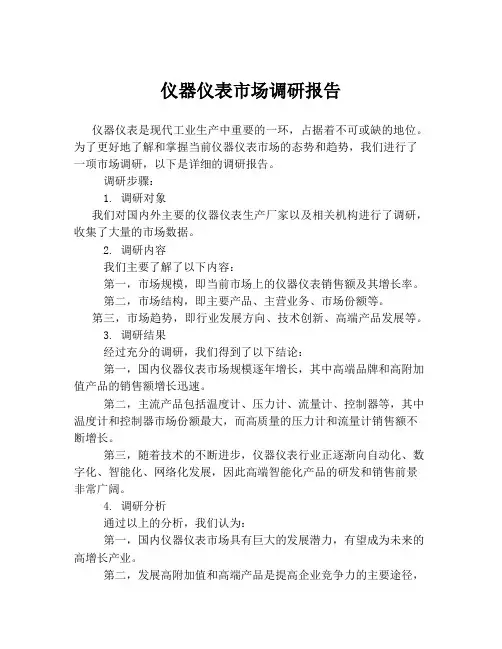 仪器仪表市场调研报告

仪器仪表是现代工业生产中重要的一环，占据着不可或缺的地位。为了更好地了解和掌握当前仪器仪表市场的态势和趋势，我们进行了一项市场调研，以下是详细的调研报告。

调研步骤：

1. 调研对象

我们对国内外主要的仪器仪表生产厂家以及相关机构进行了调研，收集了大量的市场数据。

2. 调研内容

我们主要了解了以下内容：

第一，市场规模，即当前市场上的仪器仪表销售额及其增长率。

第二，市场结构，即主要产品、主营业务、市场份额等。

第三，市场趋势，即行业发展方向、技术创新、高端产品发展等。

3. 调研结果

经过充分的调研，我们得到了以下结论：

第一，国内仪器仪表市场规模逐年增长，其中高端品牌和高附加值产品的销售额增长迅速。

第二，主流产品包括温度计、压力计、流量计、控制器等，其中温度计和控制器市场份额最大，而高质量的压力计和流量计销售额不断增长。

第三，随着技术的不断进步，仪器仪表行业正逐渐向自动化、数字化、智能化、网络化发展，因此高端智能化产品的研发和销售前景非常广阔。

4. 调研分析

通过以上的分析，我们认为：

第一，国内仪器仪表市场具有巨大的发展潜力，有望成为未来的高增长产业。

第二，发展高附加值和高端产品是提高企业竞争力的主要途径，